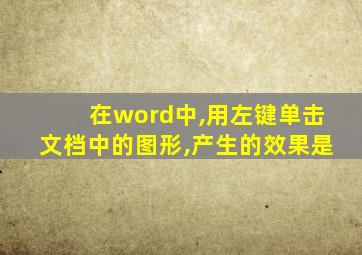 在word中,用左键单击文档中的图形,产生的效果是